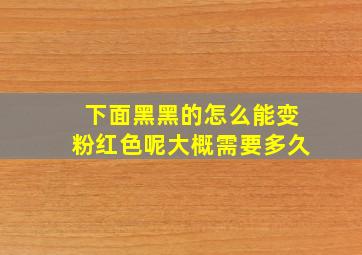 下面黑黑的怎么能变粉红色呢大概需要多久